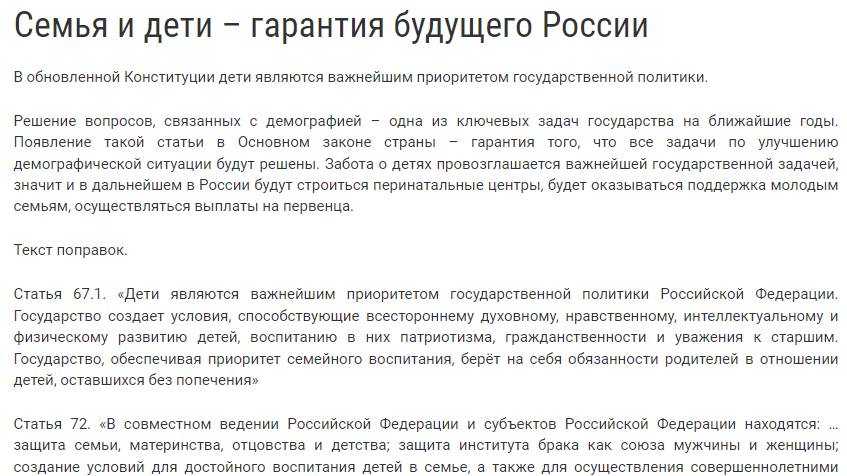 Семья и дети – гарантия будущего России

В обновленной Конституции дети являются важнейшим приоритетом государственной политики.

Решение вопросов, связанных с демографией – одна из ключевых задач государства на ближайшие годы. Появление такой статьи в Основном законе страны – гарантия того, что все задачи по улучшению демографической ситуации будут решены. Забота о детях провозглашается важнейшей государственной задачей, значит и в дальнейшем в России будут строиться перинатальные центры, будет оказываться поддержка молодым семьям, осуществляться выплаты на первенца.

Текст поправок.

Статья 67.1. «Дети являются важнейшим приоритетом государственной политики Российской Федерации. Государство создает условия, способствующие всестороннему духовному, нравственному, интеллектуальному и физическому развитию детей, воспитанию в них патриотизма, гражданственности и уважения к старшим. Государство, обеспечивая приоритет семейного воспитания, берёт на себя обязанности родителей в отношении детей, оставшихся без попечения»

Статья 72. «В совместном ведении Российской Федерации и субъектов Российской Федерации находятся: … защита семьи, материнства, отцовства и детства; защита института брака как союза мужчины и женщины; создание условий для достойного воспитания детей в семье, а также для осуществления совершеннолетними